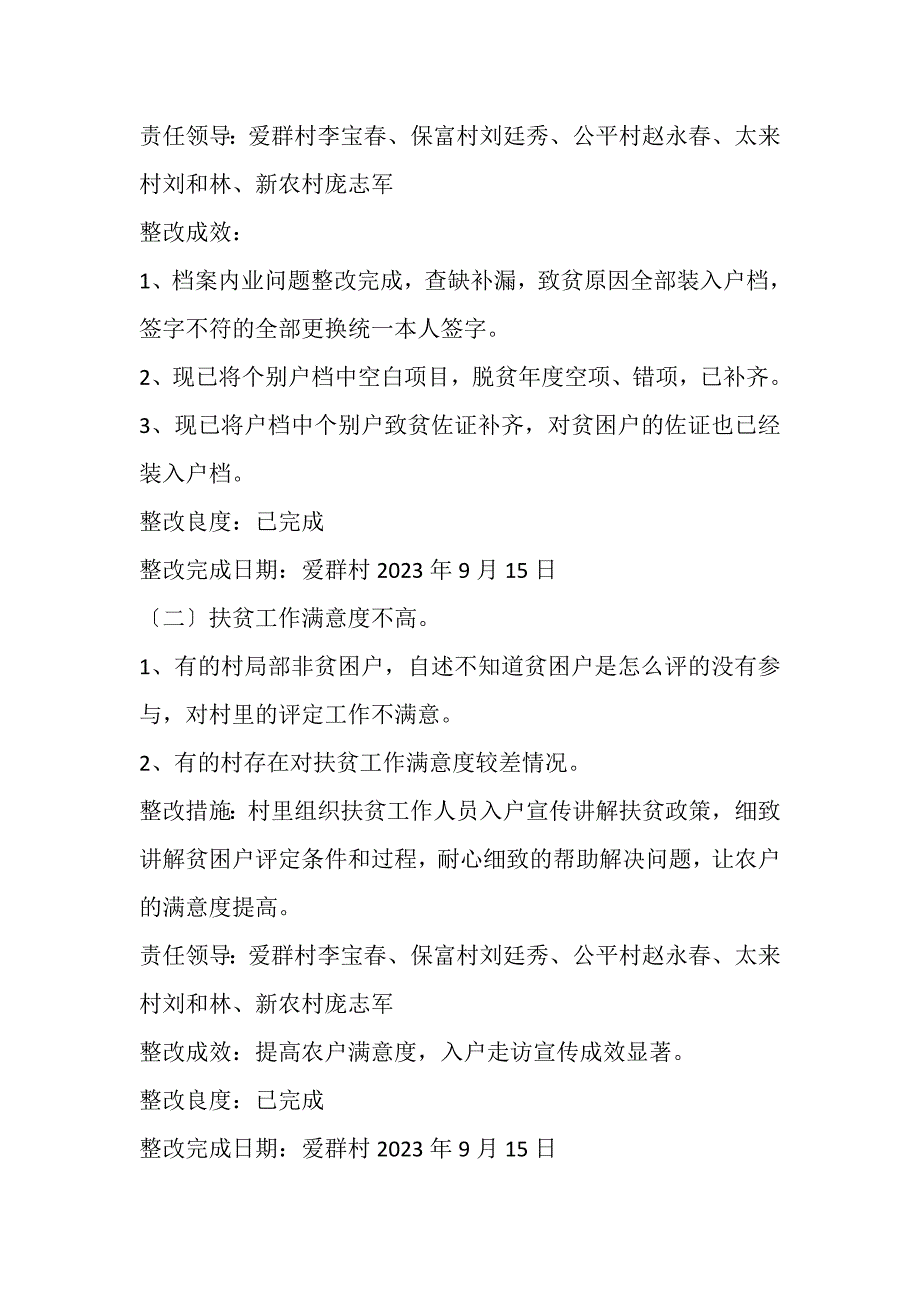 责任领导：爱群村李宝春、保富村刘廷秀、公平村赵永春、太来村刘和林、新农村庞志军

整改成效：

1、档案内业问题整改完成，查缺补漏，致贫原因全部装入户档，签字不符的全部更换统一本人签字。

2、现已将个别户档中空白项目，脱贫年度空项、错项，已补齐。

3、现已将户档中个别户致贫佐证补齐，对贫困户的佐证也已经装入户档。

整改良度：已完成

整改完成日期：爱群村 2023 年 9 月 15 日

〔二〕扶贫工作满意度不高。

1、有的村局部非贫困户，自述不知道贫困户是怎么评的没有参与，对村里的评定工作不满意。

2、有的村存在对扶贫工作满意度较差情况。

整改措施：村里组织扶贫工作人员入户宣传讲解扶贫政策，细致讲解贫困户评定条件和过程，耐心细致的帮助解决问题，让农户的满意度提高。

责任领导：爱群村李宝春、保富村刘廷秀、公平村赵永春、太来村刘和林、新农村庞志军

整改成效：提高农户满意度，入户走访宣传成效显著。

整改良度：已完成

整改完成日期：爱群村 2023 年 9 月 15 日